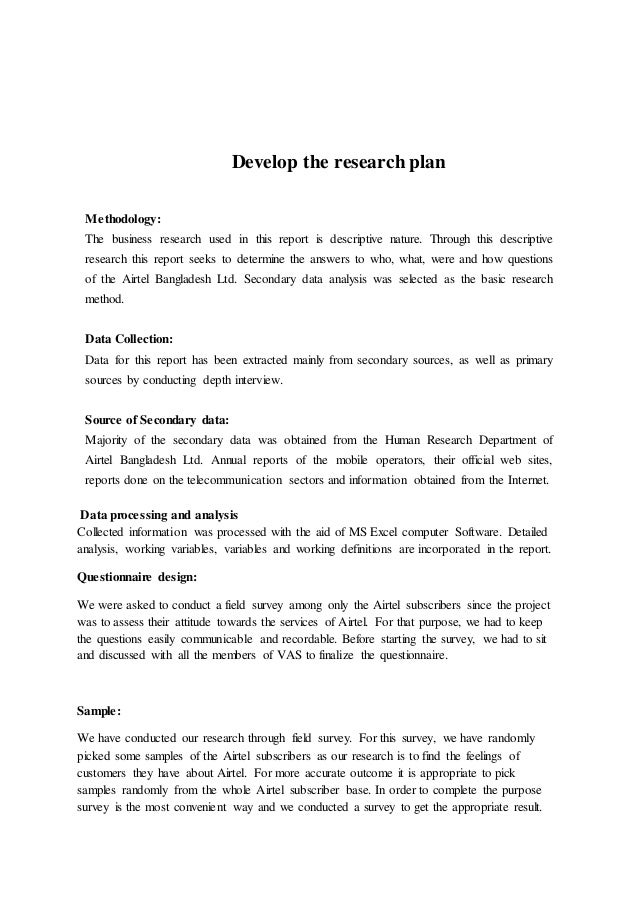 Develop the research plan

Methodology:
The business research used in this report is descriptive nature. Through this descriptive research this report seeks to determine the answers to who, what, were and how questions of the Airtel Bangladesh Ltd. Secondary data analysis was selected as the basic research method.

Data Collection:
Data for this report has been extracted mainly from secondary sources, as well as primary sources by conducting depth interview.

Source of Secondary data:
Majority of the secondary data was obtained from the Human Research Department of Airtel Bangladesh Ltd. Annual reports of the mobile operators, their official web sites, reports done on the telecommunication sectors and information obtained from the Internet.

Data processing and analysis
Collected information was processed with the aid of MS Excel computer Software. Detailed analysis, working variables, variables and working definitions are incorporated in the report.

Questionnaire design:

We were asked to conduct a field survey among only the Airtel subscribers since the project was to assess their attitude towards the services of Airtel. For that purpose, we had to keep the questions easily communicable and recordable. Before starting the survey, we had to sit and discussed with all the members of VAS to finalize the questionnaire.

Sample:

We have conducted our research through field survey. For this survey, we have randomly picked some samples of the Airtel subscribers as our research is to find the feelings of customers they have about Airtel. For more accurate outcome it is appropriate to pick samples randomly from the whole Airtel subscriber base. In order to complete the purpose survey is the most convenient way and we conducted a survey to get the appropriate result.